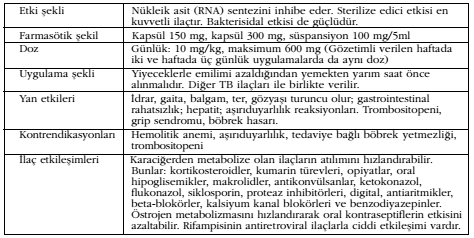 | Etki şekli | Nükleik asit (RNA) sentezini inhibe eder. Sterilize edici etkisi en kuvvetli ilaçtır. Bakterisidal etkisi de güçlüdür. |
|---|---|
| Farmasötik şekil | Kapsül 150 mg, kapsül 300 mg, süspansiyon 100 mg/5ml |
| Doz | Günlük: 10 mg/kg, maksimum 600 mg (Gözetimli verilen haftada iki ve haftada üç günlük uygulamalarda da aynı doz) |
| Uygulama şekli | Yiyeceklerle emilimi azaldığından yemekten yarım saat önce alınmalıdır. Diğer TB ilaçları ile birlikte verilir. |
| Yan etkileri | İdrar, gaita, balgam, ter, gözyaşı turuncu olur; gastrointestinal rahatsızlık; hepatit; aşırıduyarlılık reaksiyonları. Trombositopeni, grip sendromu, böbrek hasarı. |
| Kontrendikasyonları | Hemolitik anemi, aşırıduyarlılık, tedaviye bağlı böbrek yetmezliği, trombositopeni |
| İlaç etkileşimleri | Karaciğerden metabolize olan ilaçların atılımını hızlandırabilir. Bunlar: kortikosteroidler, kumarin türevleri, opiyatlar, oral hipoglisemikler, makrolidler, antikonvülsanlar, ketokonazol, flukonazol, siklosporin, proteaz inhibitörleri, digital, antiaritmikler, beta-blokörler, kalsiyum kanal blokörleri ve benzodiyazepinler. Östrojen metabolizmasını hızlandırarak oral kontraseptiflerin etkisini azaltabilir. Rifampisinin antiretroviral ilaçlarla ciddi etkileşimi vardır. |